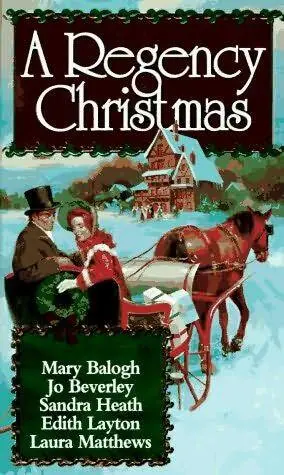 A Regency Christmas

Mary Balogh
Jo Beverley
Sandra Heath
Edith Layton
Laura Matthews